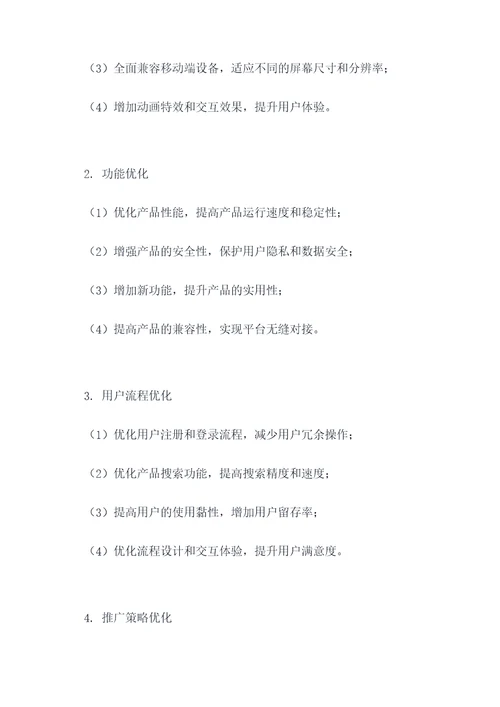 （3）全面兼容移动端设备，适应不同的屏幕尺寸和分辨率；

（4）增加动画特效和交互效果，提升用户体验。

2. 功能优化

（1）优化产品性能，提高产品运行速度和稳定性；

（2）增强产品的安全性，保护用户隐私和数据安全；

（3）增加新功能，提升产品的实用性；

（4）提高产品的兼容性，实现平台无缝对接。

3. 用户流程优化

（1）优化用户注册和登录流程，减少用户冗余操作；

（2）优化产品搜索功能，提高搜索精度和速度；

（3）提高用户的使用黏性，增加用户留存率；

（4）优化流程设计和交互体验，提升用户满意度。

4. 推广策略优化